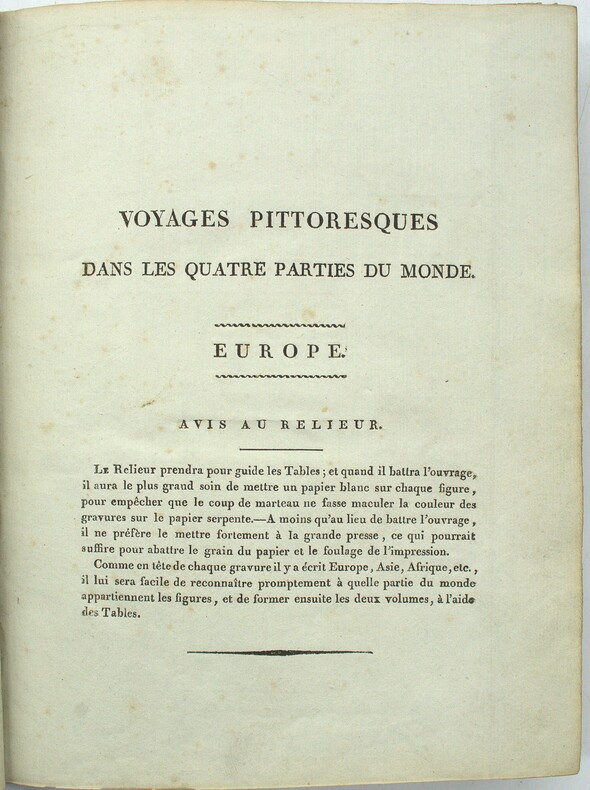 VOYAGES PITTORESQUES

DANS LES QUATRE PARTIES DU MONDE.

EUROPE.

AVIS AU RELIEUR.

Le Relieur prendra pour guide les Tables ; et quand il battra l'ouvrage, il aura le plus grand soin de mettre un papier blanc sur chaque figure, pour empêcher que le coup de marteau ne fasse maculer la couleur des gravures sur le papier serpente.—A moins qu'au lieu de battre l'ouvrage, il ne préfère le mettre fortement à la grande presse, ce qui pourrait suffire pour abattre le grain du papier et le foulage de l'impression.

Comme en tête de chaque gravure il y a écrit Europe, Asie, Afrique, etc., il lui sera facile de reconnaître promptement à quelle partie du monde appartiennent les figures, et de former ensuite les deux volumes, à l'aide des Tables.